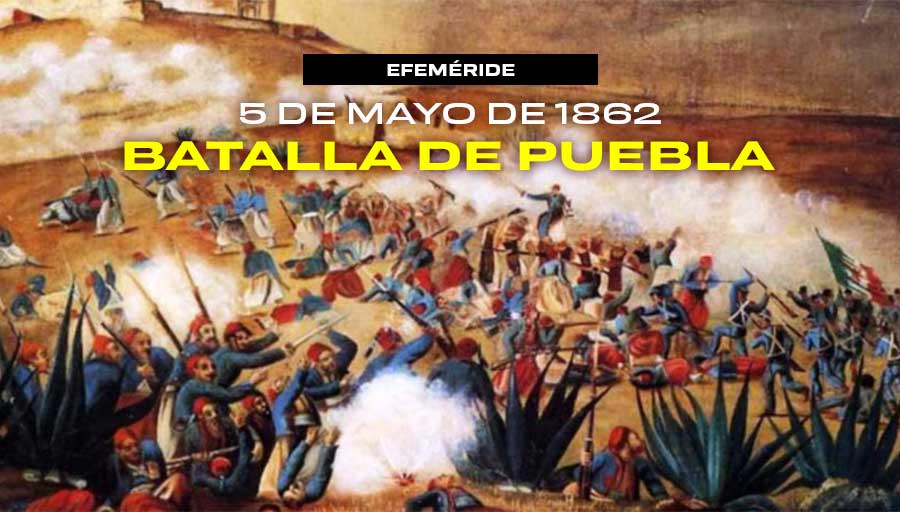 EFEMÉRIDE

5 DE MAYO DE 1862

BATALLA DE PUEBLA